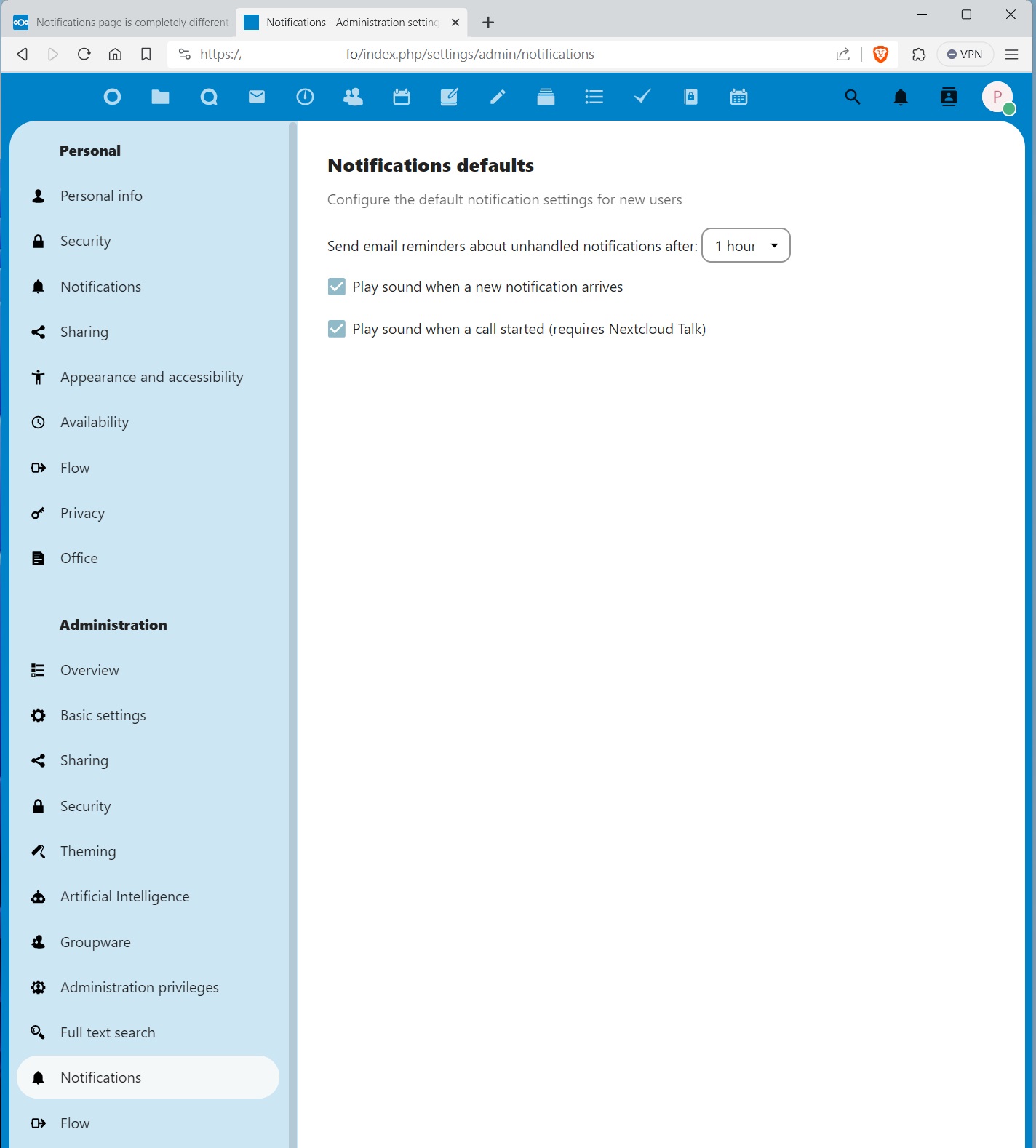 Notifications page is completely different

Notifications - Administration setting

https:/, fo/index.php/settings/admin/notifications

VPN

P

Personal

Personal info

Security

Notifications

Sharing

Appearance and accessibility

Availability

Flow

Privacy

Office

Administration

Overview

Basic settings

Sharing

Security

Theming

Artificial Intelligence

Groupware

Administration privileges

Full text search

Notifications

Flow

Notifications defaults

Configure the default notification settings for new users

Send email reminders about unhandled notifications after: 1 hour

Play sound when a new notification arrives

Play sound when a call started (requires Nextcloud Talk)